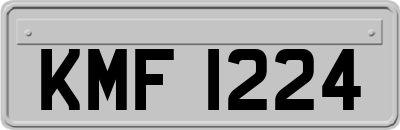 KMF 1224